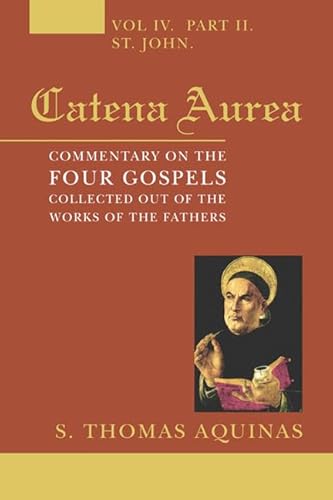 VOL IV. PART II.
ST. JOHN.

Catena Aurea

COMMENTARY ON THE
FOUR GOSPELS
COLLECTED OUT OF THE
WORKS OF THE FATHERS

S. THOMAS AQUINAS